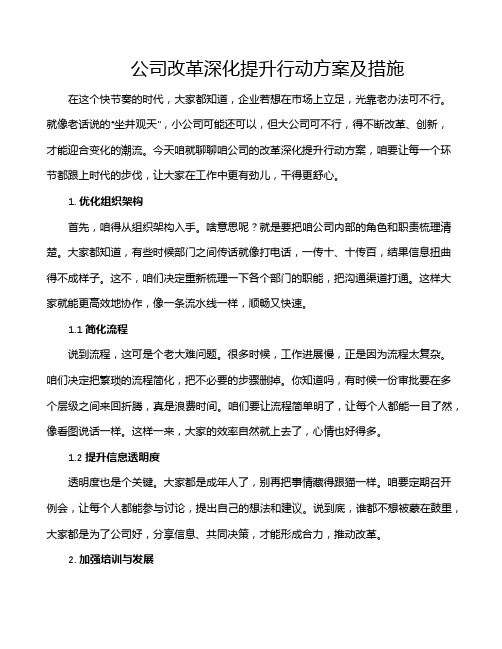 公司改革深化提升行动方案及措施

在这个快节奏的时代，大家都知道，企业若想在市场上立足，光靠老办法可不行。就像老话说的"坐井观天"，小公司可能还可以，但大公司可不行，得不断改革、创新，才能迎合变化的潮流。今天咱就聊聊咱公司的改革深化提升行动方案，咱要让每一个环节都跟上时代的步伐，让大家在工作中更有劲儿，干得更舒心。

1. 优化组织架构

首先，咱得从组织架构入手。啥意思呢？就是要把咱公司内部的角色和职责梳理清楚。大家都知道，有些时候部门之间传话就像打电话，一传十、十传百，结果信息扭曲得不成样子。这不，咱们决定重新梳理一下各个部门的职能，把沟通渠道打通。这样大家就能更高效地协作，像一条流水线一样，顺畅又快速。

1.1 简化流程

说到流程，这可是个老大难问题。很多时候，工作进展慢，正是因为流程太复杂。咱们决定把繁琐的流程简化，把不必要的步骤删掉。你知道吗，有时候一份审批要在多个层级之间来回折腾，真是浪费时间。咱们要让流程简单明了，让每个人都能一目了然，像看图说话一样。这样一来，大家的效率自然就上去了，心情也好得多。

1.2 提升信息透明度

透明度也是个关键。大家都是成年人了，别再把事情藏得跟猫一样。咱要定期召开例会，让每个人都能参与讨论，提出自己的想法和建议。说到底，谁都不想被蒙在鼓里，大家都是为了公司好，分享信息、共同决策，才能形成合力，推动改革。

2. 加强培训与发展